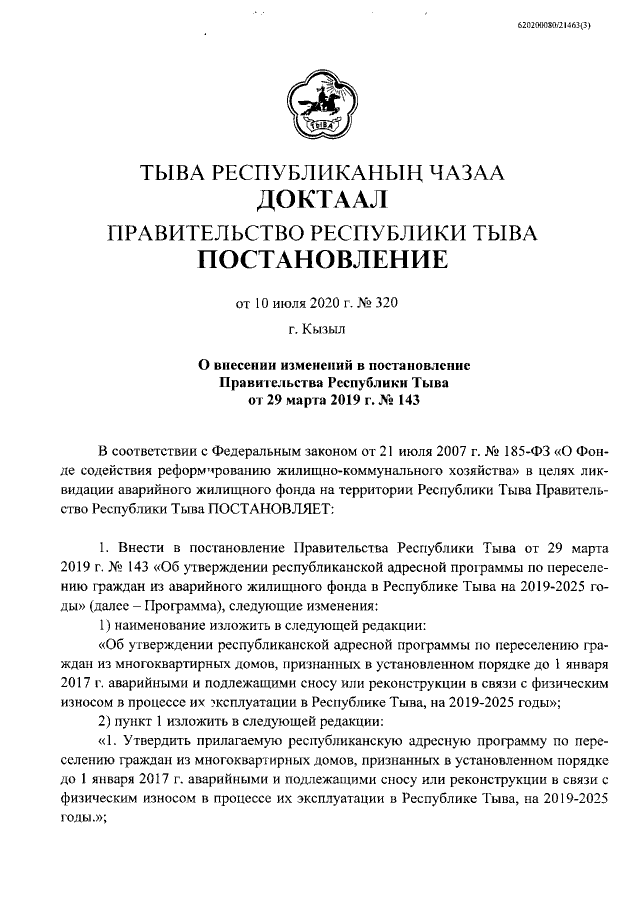 620200080/21463(3)

ТЫВА

ТЫВА РЕСПУБЛИКАНЫҢ ЧАЗАА
ДОКТААЛ
ПРАВИТЕЛЬСТВО РЕСПУБЛИКИ ТЫВА
ПОСТАНОВЛЕНИЕ

от 10 июля 2020 г. № 320
г. Кызыл

О внесении изменений в постановление Правительства Республики Тыва от 29 марта 2019 г. № 143

В соответствии с Федеральным законом от 21 июля 2007 г. № 185-ФЗ «О Фонде содействия реформированию жилищно-коммунального хозяйства» в целях ликвидации аварийного жилищного фонда на территории Республики Тыва Правительство Республики Тыва ПОСТАНОВЛЯЕТ:

1. Внести в постановление Правительства Республики Тыва от 29 марта 2019 г. № 143 «Об утверждении республиканской адресной программы по переселению граждан из аварийного жилищного фонда в Республике Тыва на 2019-2025 годы» (далее – Программа), следующие изменения:

1) наименование изложить в следующей редакции:

«Об утверждении республиканской адресной программы по переселению граждан из многоквартирных домов, признанных в установленном порядке до 1 января 2017 г. аварийными и подлежащими сносу или реконструкции в связи с физическим износом в процессе их эксплуатации в Республике Тыва, на 2019-2025 годы»;

2) пункт 1 изложить в следующей редакции:

«1. Утвердить прилагаемую республиканскую адресную программу по переселению граждан из многоквартирных домов, признанных в установленном порядке до 1 января 2017 г. аварийными и подлежащими сносу или реконструкции в связи с физическим износом в процессе их эксплуатации в Республике Тыва, на 2019-2025 годы.»;